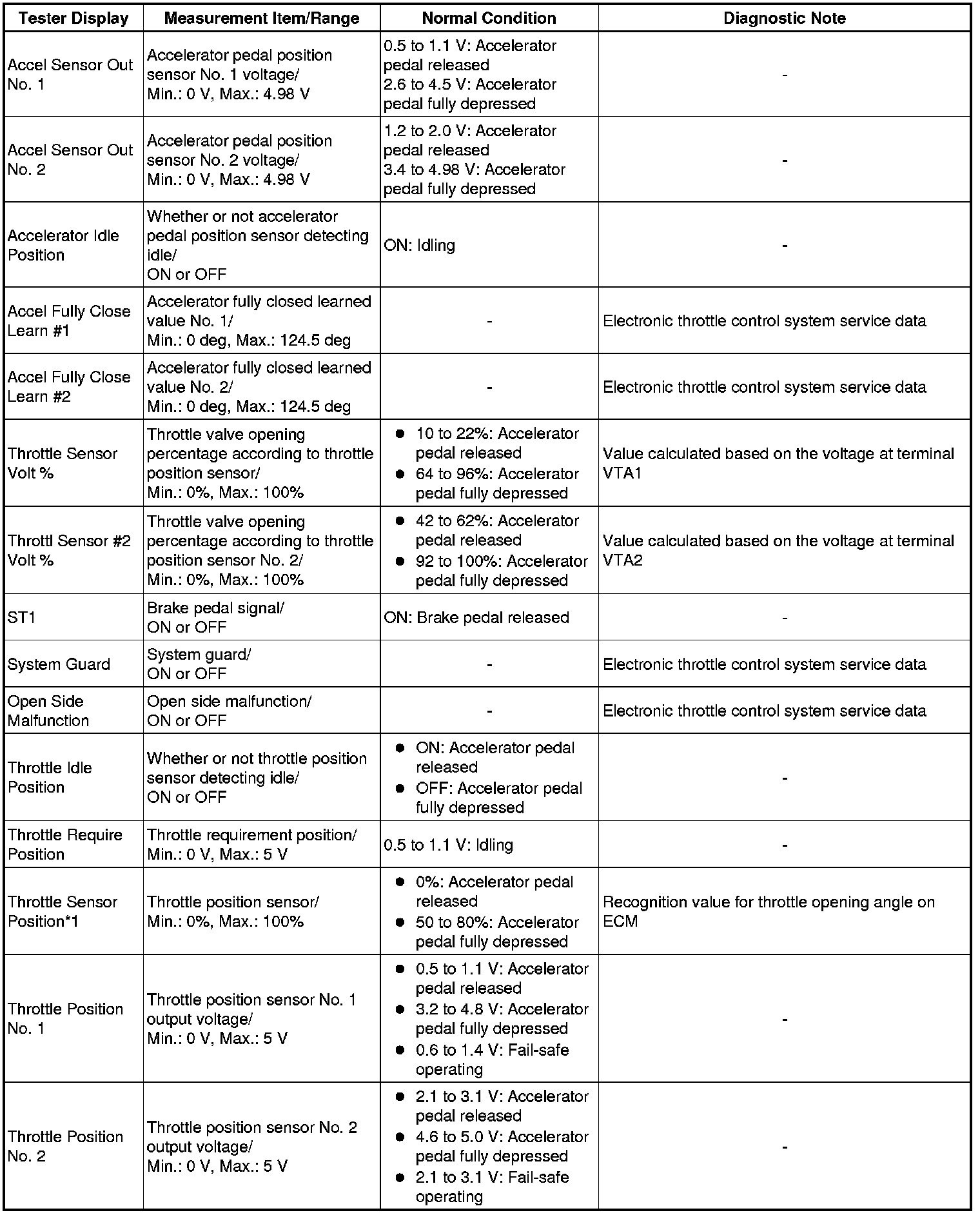 | Tester Display | Measurement Item/Range | Normal Condition | Diagnostic Note |
|---|---|---|---|
| Accel Sensor Out No. 1 | Accelerator pedal position sensor No. 1 voltage/ Min.: 0 V, Max.: 4.98 V | 0.5 to 1.1 V: Accelerator pedal released 2.6 to 4.5 V: Accelerator pedal fully depressed | - |
| Accel Sensor Out No. 2 | Accelerator pedal position sensor No. 2 voltage/ Min.: 0 V, Max.: 4.98 V | 1.2 to 2.0 V: Accelerator pedal released 3.4 to 4.98 V: Accelerator pedal fully depressed | - |
| Accelerator Idle Position | Whether or not accelerator pedal position sensor detecting idle/ ON or OFF | ON: Idling | - |
| Accel Fully Close Learn #1 | Accelerator fully closed learned value No. 1/ Min.: 0 deg, Max.: 124.5 deg | - | Electronic throttle control system service data |
| Accel Fully Close Learn #2 | Accelerator fully closed learned value No. 2/ Min.: 0 deg, Max.: 124.5 deg | - | Electronic throttle control system service data |
| Throttle Sensor Volt % | Throttle valve opening percentage according to throttle position sensor/ Min.: 0%, Max.: 100% | ● 10 to 22%: Accelerator pedal released ● 64 to 96%: Accelerator pedal fully depressed | Value calculated based on the voltage at terminal VTA1 |
| Throttl Sensor #2 Volt % | Throttle valve opening percentage according to throttle position sensor No. 2/ Min.: 0%, Max.: 100% | ● 42 to 62%: Accelerator pedal released ● 92 to 100%: Accelerator pedal fully depressed | Value calculated based on the voltage at terminal VTA2 |
| ST1 | Brake pedal signal/ ON or OFF | ON: Brake pedal released | - |
| System Guard | System guard/ ON or OFF | - | Electronic throttle control system service data |
| Open Side Malfunction | Open side malfunction/ ON or OFF | - | Electronic throttle control system service data |
| Throttle Idle Position | Whether or not throttle position sensor detecting idle/ ON or OFF | ● ON: Accelerator pedal released ● OFF: Accelerator pedal fully depressed | - |
| Throttle Require Position | Throttle requirement position/ Min.: 0 V, Max.: 5 V | 0.5 to 1.1 V: Idling | - |
| Throttle Sensor Position*1 | Throttle position sensor/ Min.: 0%, Max.: 100% | ● 0%: Accelerator pedal released ● 50 to 80%: Accelerator pedal fully depressed | Recognition value for throttle opening angle on ECM |
| Throttle Position No. 1 | Throttle position sensor No. 1 output voltage/ Min.: 0 V, Max.: 5 V | ● 0.5 to 1.1 V: Accelerator pedal released ● 3.2 to 4.8 V: Accelerator pedal fully depressed ● 0.6 to 1.4 V: Fail-safe operating | - |
| Throttle Position No. 2 | Throttle position sensor No. 2 output voltage/ Min.: 0 V, Max.: 5 V | ● 2.1 to 3.1 V: Accelerator pedal released ● 4.6 to 5.0 V: Accelerator pedal fully depressed ● 2.1 to 3.1 V: Fail-safe operating | - |